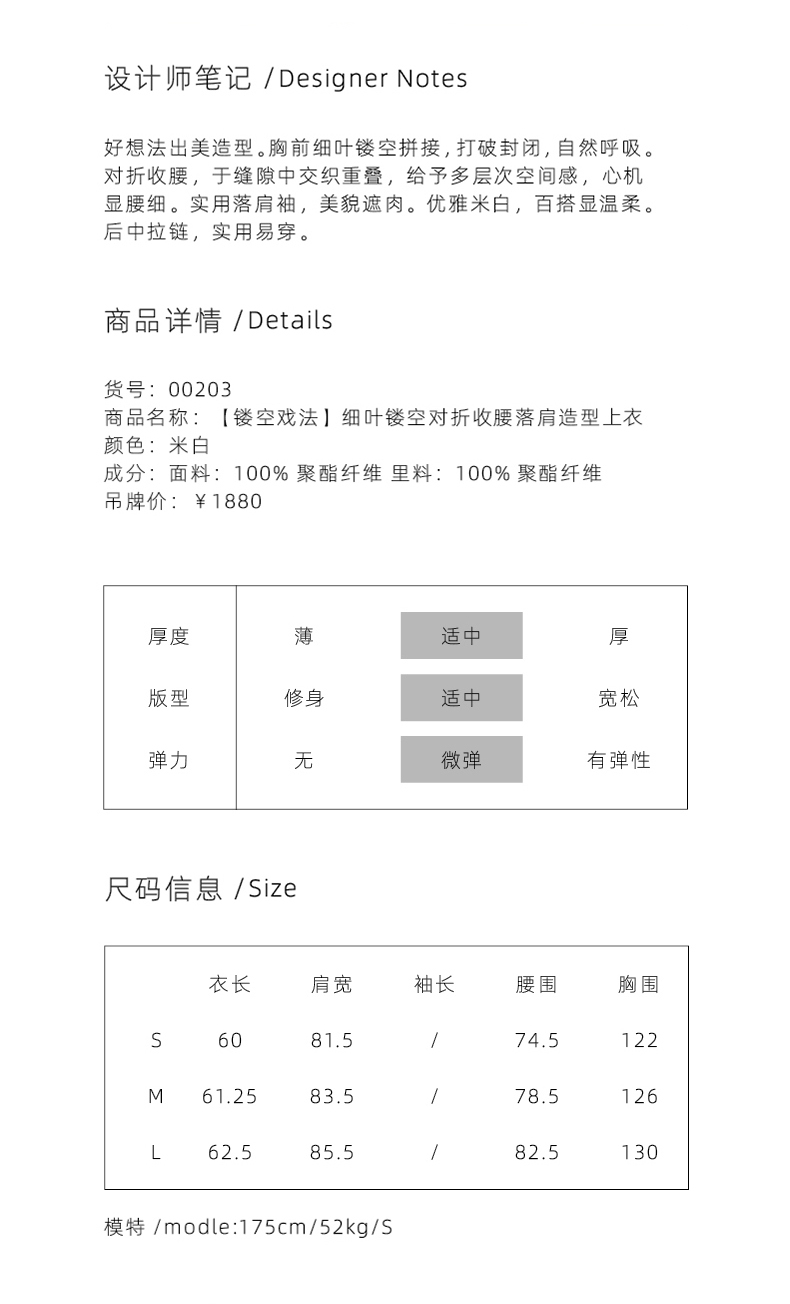 设计师笔记 /Designer Notes

好想法出美造型。胸前细叶镂空拼接，打破封闭，自然呼吸。对折收腰，于缝隙中交织重叠，给予多层次空间感，心机显腰细。实用落肩袖，美貌遮肉。优雅米白，百搭显温柔。后中拉链，实用易穿。

商品详情 /Details

货号：00203
商品名称：【镂空戏法】细叶镂空对折收腰落肩造型上衣
颜色：米白
成分：面料：100% 聚酯纤维 里料：100% 聚酯纤维
吊牌价：￥1880

| 厚度 | 薄 | 适中 | 厚 |
|---|---|---|---|
| 版型 | 修身 | 适中 | 宽松 |
| 弹力 | 无 | 微弹 | 有弹性 |

尺码信息 /Size

| | 衣长 | 肩宽 | 袖长 | 腰围 | 胸围 |
|---|---|---|---|---|---|
| S | 60 | 81.5 | / | 74.5 | 122 |
| M | 61.25 | 83.5 | / | 78.5 | 126 |
| L | 62.5 | 85.5 | / | 82.5 | 130 |

模特 /modle:175cm/52kg/S